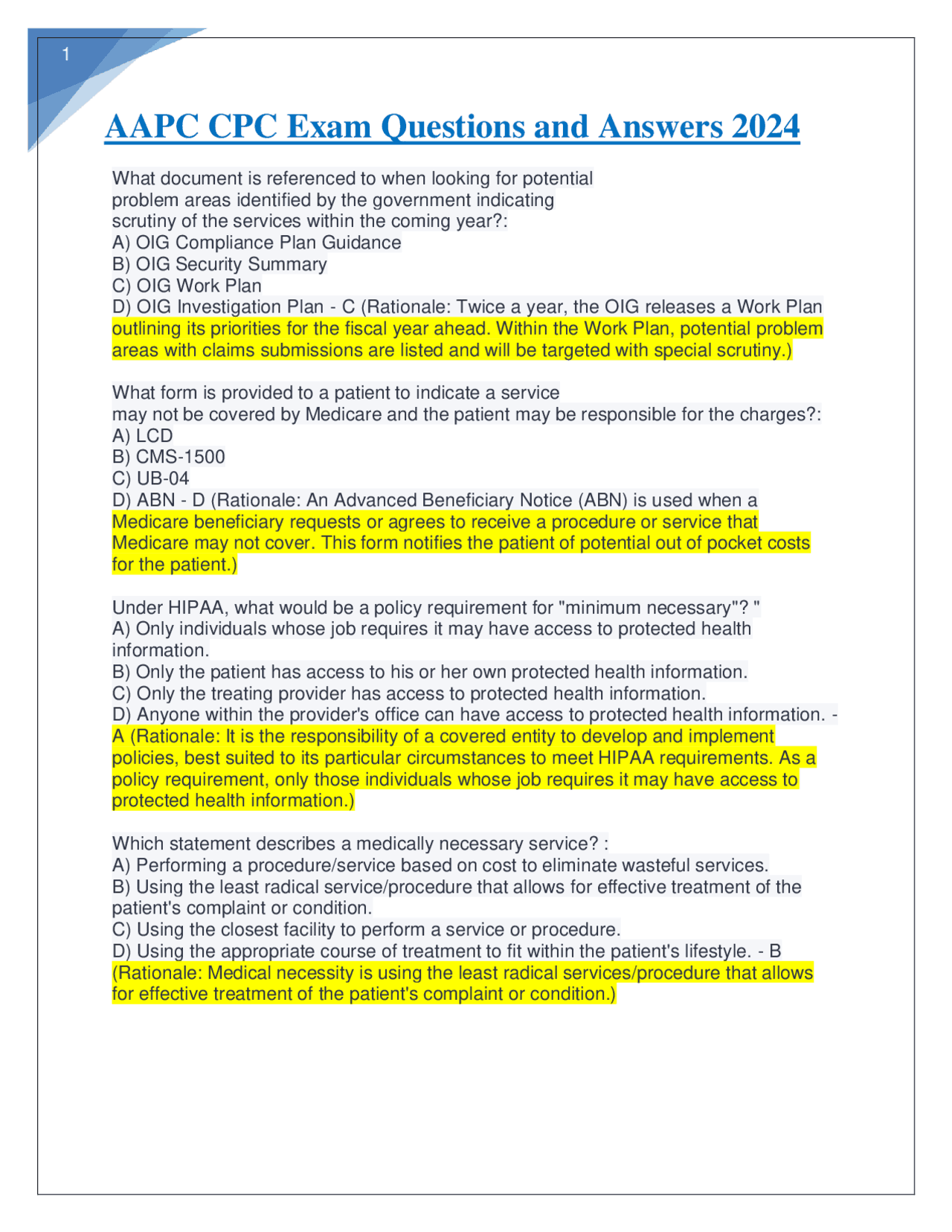 1

AAPC CPC Exam Questions and Answers 2024

What document is referenced to when looking for potential problem areas identified by the government indicating scrutiny of the services within the coming year?:
A) OIG Compliance Plan Guidance
B) OIG Security Summary
C) OIG Work Plan
D) OIG Investigation Plan - C (Rationale: Twice a year, the OIG releases a Work Plan outlining its priorities for the fiscal year ahead. Within the Work Plan, potential problem areas with claims submissions are listed and will be targeted with special scrutiny.)

What form is provided to a patient to indicate a service may not be covered by Medicare and the patient may be responsible for the charges?:
A) LCD
B) CMS-1500
C) UB-04
D) ABN - D (Rationale: An Advanced Beneficiary Notice (ABN) is used when a Medicare beneficiary requests or agrees to receive a procedure or service that Medicare may not cover. This form notifies the patient of potential out of pocket costs for the patient.)

Under HIPAA, what would be a policy requirement for "minimum necessary"? "
A) Only individuals whose job requires it may have access to protected health information.
B) Only the patient has access to his or her own protected health information.
C) Only the treating provider has access to protected health information.
D) Anyone within the provider's office can have access to protected health information. - A (Rationale: It is the responsibility of a covered entity to develop and implement policies, best suited to its particular circumstances to meet HIPAA requirements. As a policy requirement, only those individuals whose job requires it may have access to protected health information.)

Which statement describes a medically necessary service? :
A) Performing a procedure/service based on cost to eliminate wasteful services.
B) Using the least radical service/procedure that allows for effective treatment of the patient's complaint or condition.
C) Using the closest facility to perform a service or procedure.
D) Using the appropriate course of treatment to fit within the patient's lifestyle. - B (Rationale: Medical necessity is using the least radical services/procedure that allows for effective treatment of the patient's complaint or condition.)